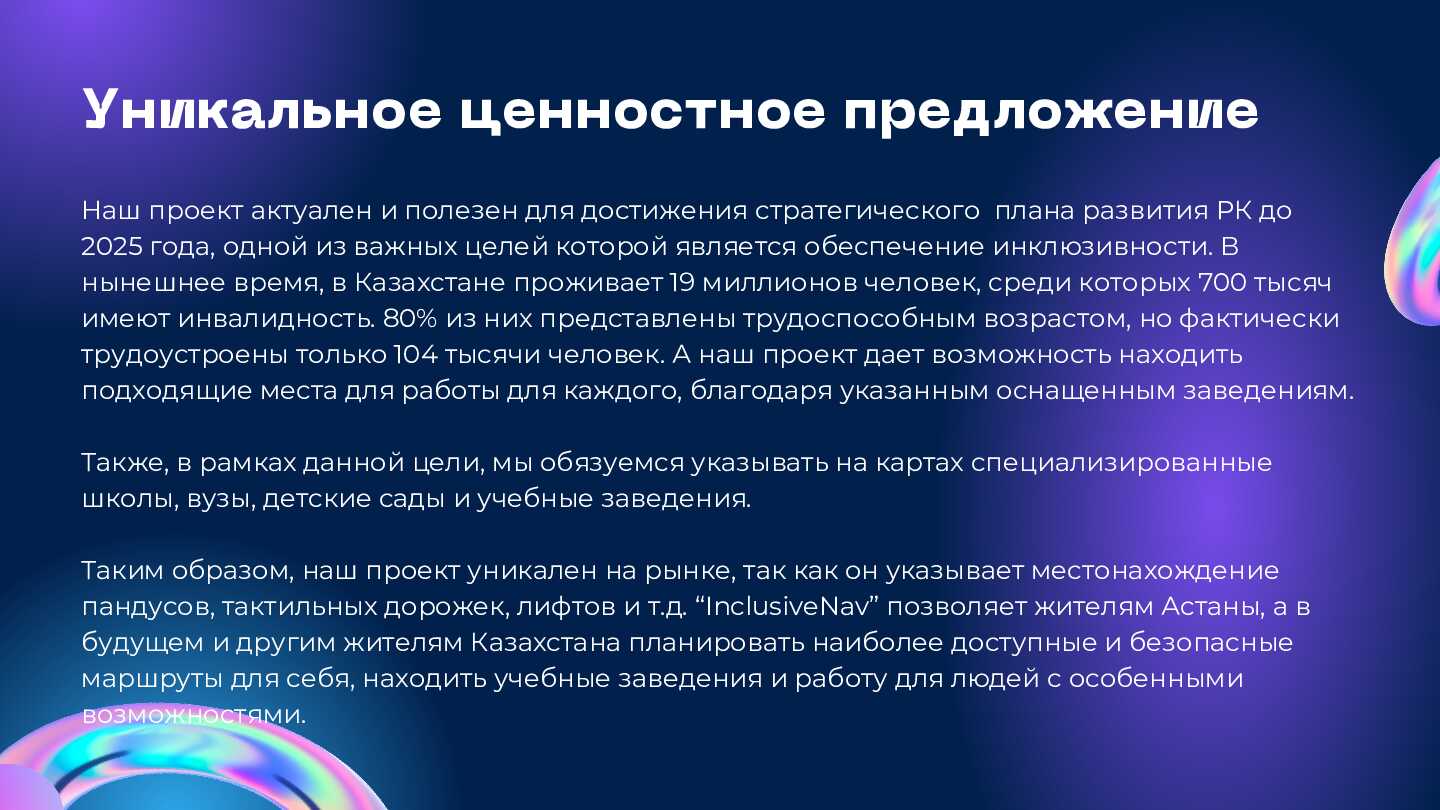 Уникальное ценностное предложение

Наш проект актуален и полезен для достижения стратегического плана развития РК до 2025 года, одной из важных целей которой является обеспечение инклюзивности. В нынешнее время, в Казахстане проживает 19 миллионов человек, среди которых 700 тысяч имеют инвалидность. 80% из них представлены трудоспособным возрастом, но фактически трудоустроены только 104 тысячи человек. А наш проект дает возможность находить подходящие места для работы для каждого, благодаря указанным оснащенным заведениям.

Также, в рамках данной цели, мы обязуемся указывать на картах специализированные школы, вузы, детские сады и учебные заведения.

Таким образом, наш проект уникален на рынке, так как он указывает местонахождение пандусов, тактильных дорожек, лифтов и т.д. “InclusiveNav” позволяет жителям Астаны, а в будущем и другим жителям Казахстана планировать наиболее доступные и безопасные маршруты для себя, находить учебные заведения и работу для людей с особенными возможностями.